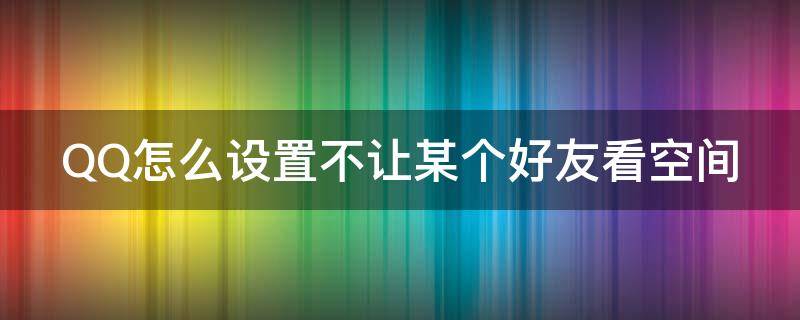 QQ怎么设置不让某个好友看空间